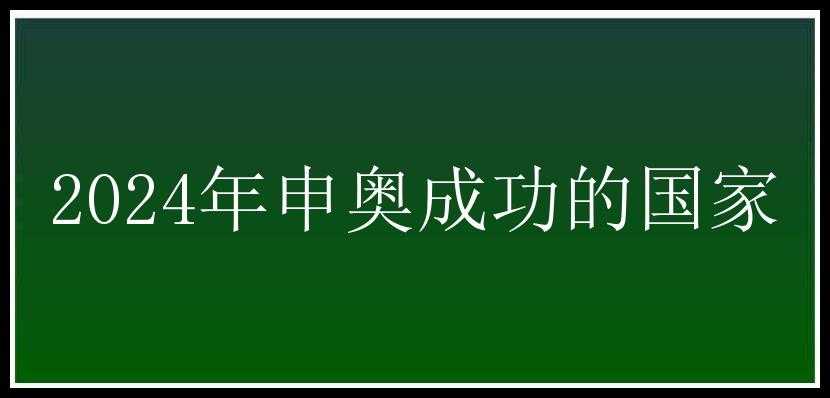 2024年申奥成功的国家